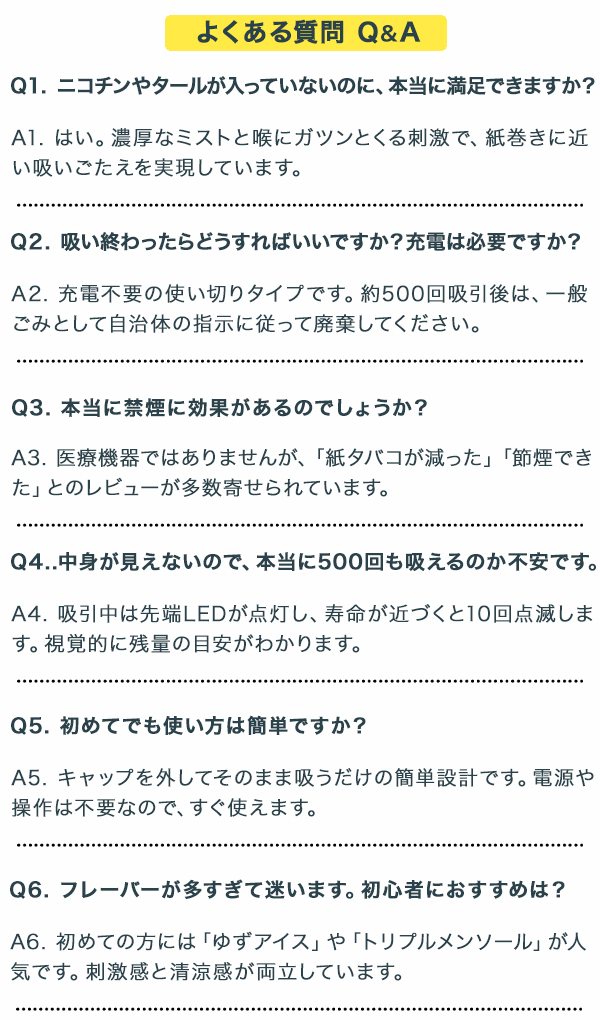 よくある質問 Q&A

Q1. ニコチンやタールが入っていないのに、本当に満足できますか?

A1. はい。濃厚なミストと喉にガツンとくる刺激で、紙巻きに近い吸いごたえを実現しています。

Q2. 吸い終わったらどうすればいいですか?充電は必要ですか?

A2. 充電不要の使い切りタイプです。約500回吸引後は、一般ごみとして自治体の指示に従って廃棄してください。

Q3. 本当に禁煙に効果があるのでしょうか?

A3. 医療機器ではありませんが、「紙タバコが減った」「節煙できた」とのレビューが多数寄せられています。

Q4..中身が見えないので、本当に500回も吸えるのか不安です。

A4. 吸引中は先端LEDが点灯し、寿命が近づくと10回点滅します。視覚的に残量の目安がわかります。

Q5. 初めてでも使い方は簡単ですか?

A5. キャップを外してそのまま吸うだけの簡単設計です。電源や操作は不要なので、すぐ使えます。

Q6. フレーバーが多すぎて迷います。初心者におすすめは?

A6. 初めての方には「ゆずアイス」や「トリプルメンソール」が人気です。刺激感と清涼感が両立しています。